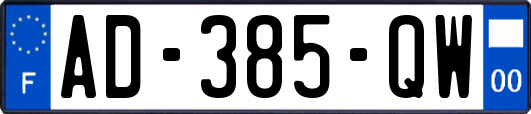 F
AD-385-QW
00